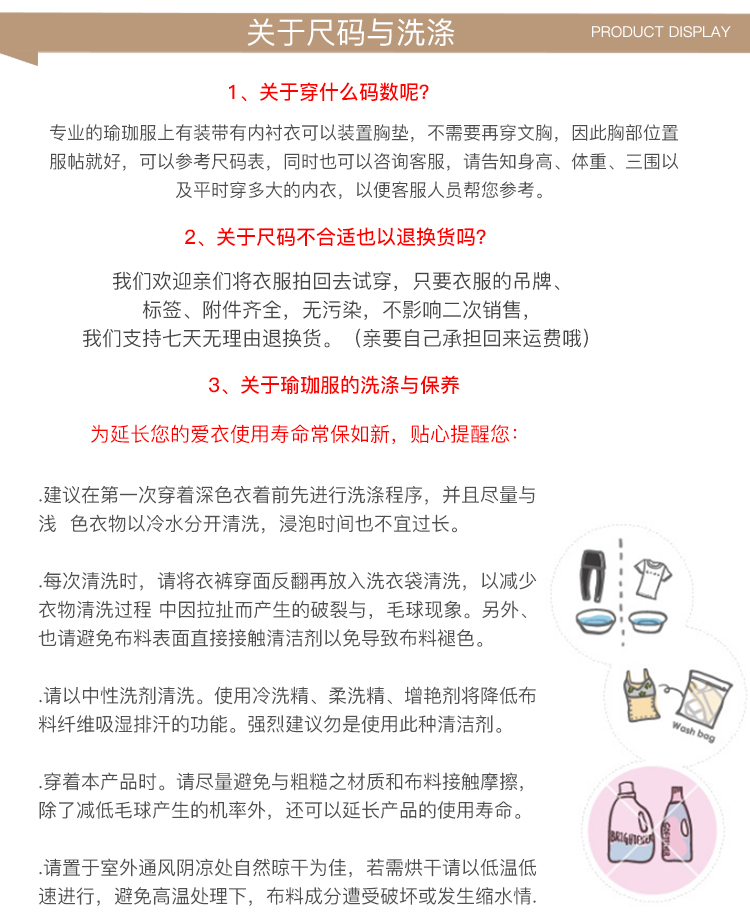 关于尺码与洗涤

PRODUCT DISPLAY

1、关于穿什么码数呢?

专业的瑜珈服上有装带有内衬衣可以装置胸垫，不需要再穿文胸，因此胸部位置服帖就好，可以参考尺码表，同时也可以咨询客服，请告知身高、体重、三围以及平时穿多大的内衣，以便客服人员帮您参考。

2、关于尺码不合适也以退换货吗?

我们欢迎亲们将衣服拍回去试穿，只要衣服的吊牌、标签、附件齐全，无污染，不影响二次销售，我们支持七天无理由退换货。（亲要自己承担回来运费哦）

3、关于瑜珈服的洗涤与保养

为延长您的爱衣使用寿命常保如新，贴心提醒您：

.建议在第一次穿着深色衣着前先进行洗涤程序，并且尽量与浅 色衣物以冷水分开清洗，浸泡时间也不宜过长。

.每次清洗时，请将衣裤穿面反翻再放入洗衣袋清洗，以减少衣物清洗过程 中因拉扯而产生的破裂与，毛球现象。另外、也请避免布料表面直接接触清洁剂以免导致布料褪色。

.请以中性洗剂清洗。使用冷洗精、柔洗精、增艳剂将降低布料纤维吸湿排汗的功能。强烈建议勿是使用此种清洁剂。

.穿着本产品时。请尽量避免与粗糙之材质和布料接触摩擦，除了减低毛球产生的机率外，还可以延长产品的使用寿命。

.请置于室外通风阴凉处自然晾干为佳，若需烘干请以低温低速进行，避免高温处理下，布料成分遭受破坏或发生缩水情.

Wash bag

BRIGHTENER

SOFTENER